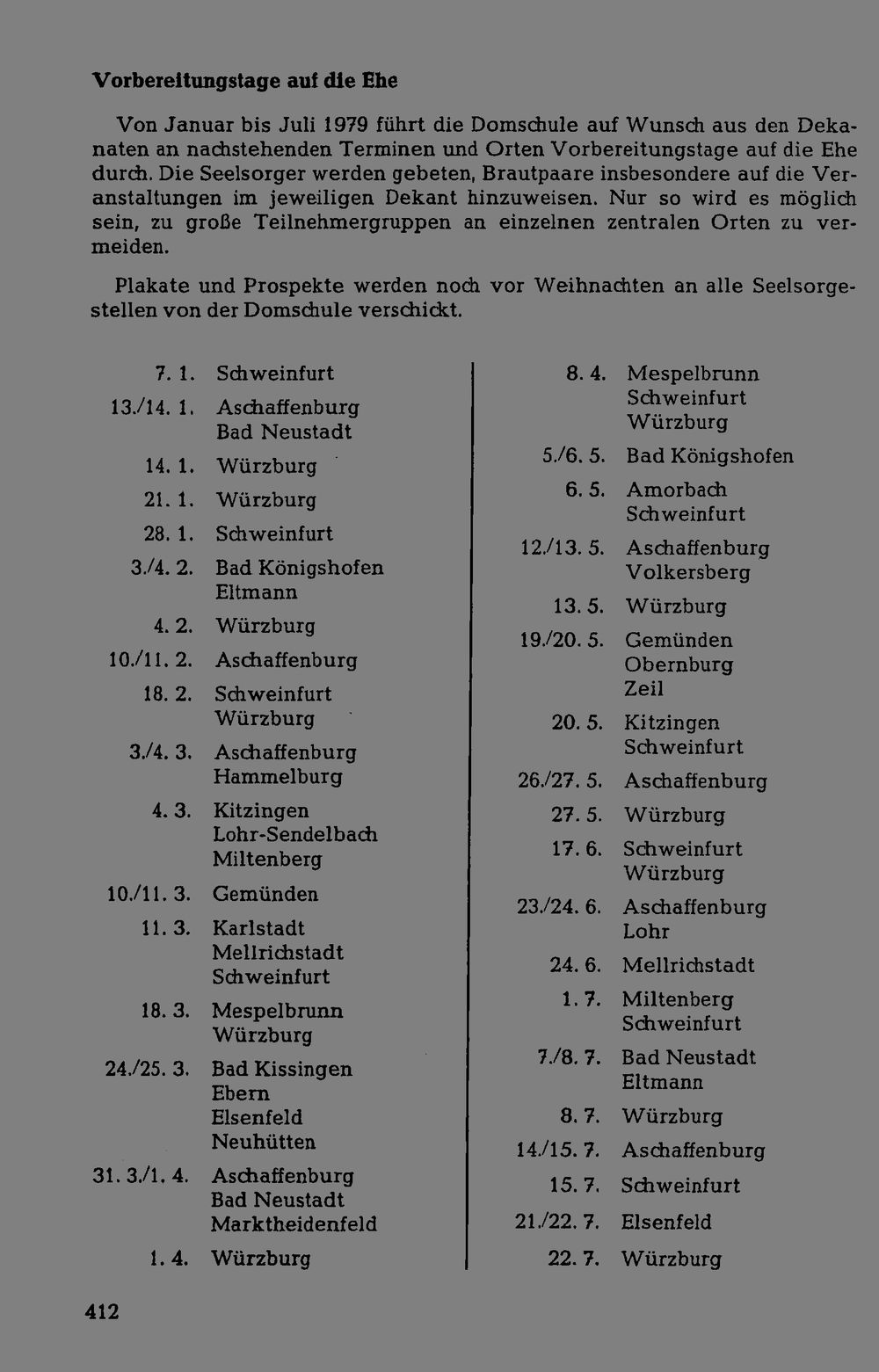 Vorbereitungstage auf die Ehe

Von Januar bis Juli 1979 führt die Domschule auf Wunsch aus den Dekanaten an nachstehenden Terminen und Orten Vorbereitungstage auf die Ehe durch. Die Seelsorger werden gebeten, Brautpaare insbesondere auf die Veranstaltungen im jeweiligen Dekant hinzuweisen. Nur so wird es möglich sein, zu große Teilnehmergruppen an einzelnen zentralen Orten zu vermeiden.

Plakate und Prospekte werden noch vor Weihnachten an alle Seelsorgestellen von der Domschule verschickt.

7. 1. Schweinfurt
13./14. 1. Aschaffenburg
Bad Neustadt
14. 1. Würzburg
21. 1. Würzburg
28. 1. Schweinfurt
3./4. 2. Bad Königshofen
Eltmann
4. 2. Würzburg
10./11. 2. Aschaffenburg
18. 2. Schweinfurt
Würzburg
3./4. 3. Aschaffenburg
Hammelburg
4. 3. Kitzingen
Lohr-Sendelbach
Miltenberg
10./11. 3. Gemünden
11. 3. Karlstadt
Mellrichstadt
Schweinfurt
18. 3. Mespelbrunn
Würzburg
24./25. 3. Bad Kissingen
Ebern
Elsenfeld
Neuhütten
31. 3./1. 4. Aschaffenburg
Bad Neustadt
Marktheidenfeld
1. 4. Würzburg

8. 4. Mespelbrunn
Schweinfurt
Würzburg
5./6. 5. Bad Königshofen
6. 5. Amorbach
Schweinfurt
12./13. 5. Aschaffenburg
Volkersberg
13. 5. Würzburg
19./20. 5. Gemünden
Obernburg
Zeil
20. 5. Kitzingen
Schweinfurt
26./27. 5. Aschaffenburg
27. 5. Würzburg
17. 6. Schweinfurt
Würzburg
23./24. 6. Aschaffenburg
Lohr
24. 6. Mellrichstadt
1. 7. Miltenberg
Schweinfurt
7./8. 7. Bad Neustadt
Eltmann
8. 7. Würzburg
14./15. 7. Aschaffenburg
15. 7. Schweinfurt
21./22. 7. Elsenfeld
22. 7. Würzburg

412